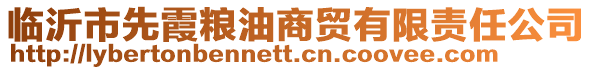 临沂市先霞粮油商贸有限责任公司
http://lybertonbennett.cn.coovee.com